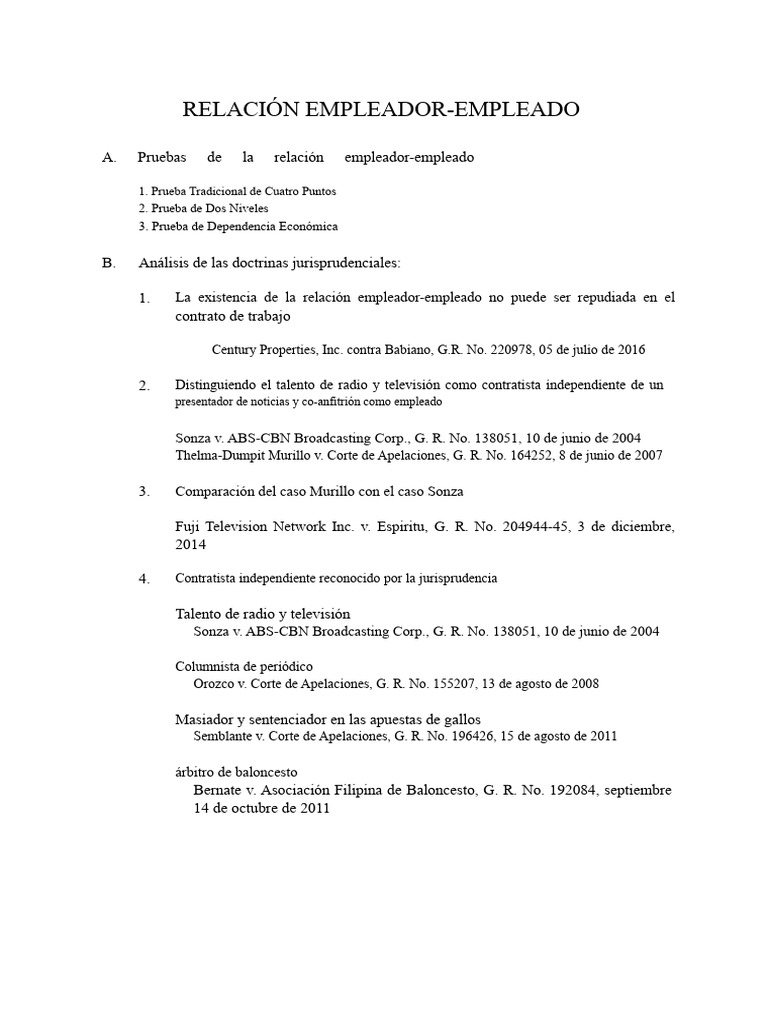 RELACIÓN EMPLEADOR-EMPLEADO

A. Pruebas de la relación empleador-empleado

1. Prueba Tradicional de Cuatro Puntos
2. Prueba de Dos Niveles
3. Prueba de Dependencia Económica

B. Análisis de las doctrinas jurisprudenciales:

1. La existencia de la relación empleador-empleado no puede ser repudiada en el contrato de trabajo

Century Properties, Inc. contra Babiano, G.R. No. 220978, 05 de julio de 2016

2. Distinguiendo el talento de radio y televisión como contratista independiente de un presentador de noticias y co-anfitrión como empleado

Sonza v. ABS-CBN Broadcasting Corp., G. R. No. 138051, 10 de junio de 2004
Thelma-Dumpit Murillo v. Corte de Apelaciones, G. R. No. 164252, 8 de junio de 2007

3. Comparación del caso Murillo con el caso Sonza

Fuji Television Network Inc. v. Espiritu, G. R. No. 204944-45, 3 de diciembre, 2014

4. Contratista independiente reconocido por la jurisprudencia

Talento de radio y televisión
Sonza v. ABS-CBN Broadcasting Corp., G. R. No. 138051, 10 de junio de 2004

Columnista de periódico
Orozco v. Corte de Apelaciones, G. R. No. 155207, 13 de agosto de 2008

Masiador y sentenciador en las apuestas de gallos
Semblante v. Corte de Apelaciones, G. R. No. 196426, 15 de agosto de 2011

árbitro de baloncesto
Bernate v. Asociación Filipina de Baloncesto, G. R. No. 192084, septiembre 14 de octubre de 2011